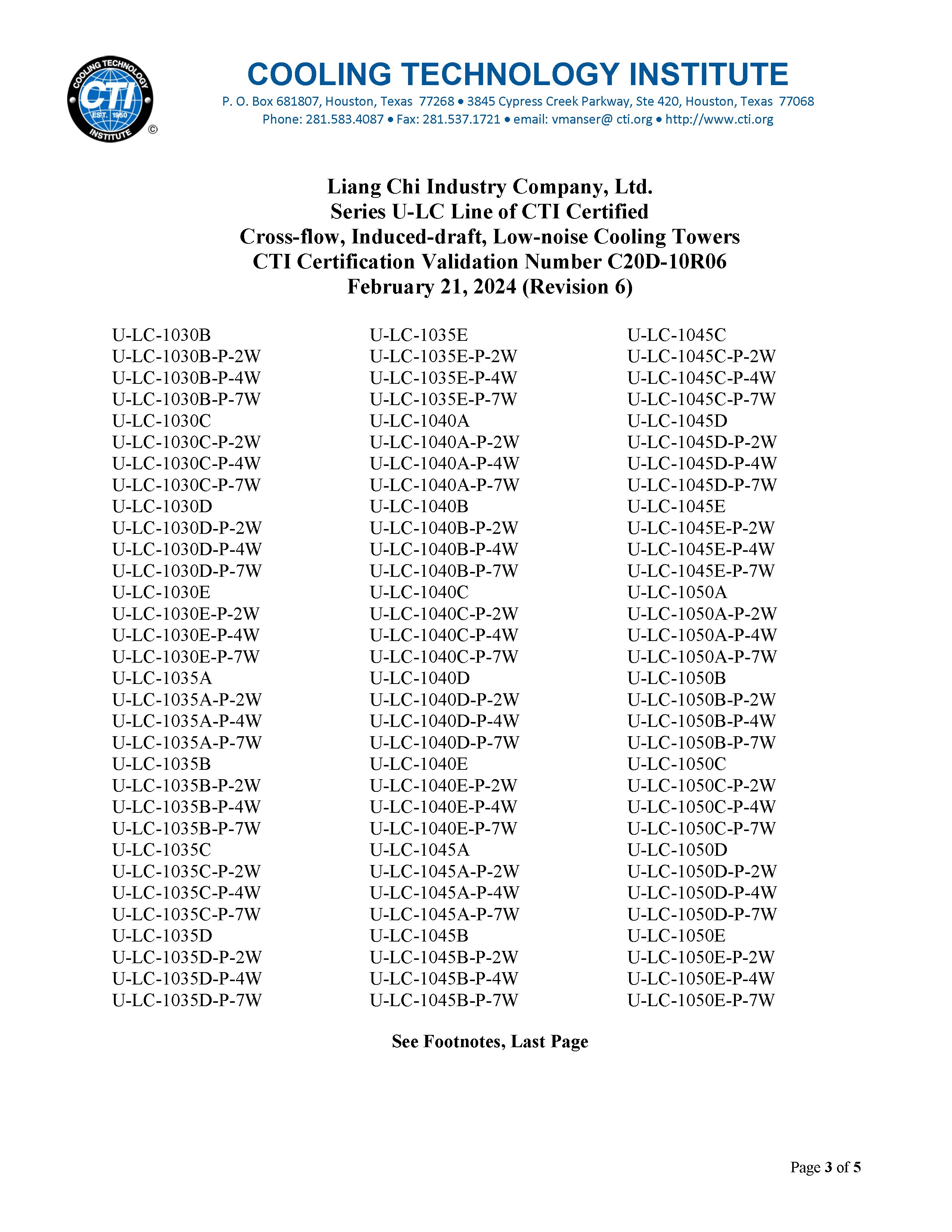 COOLING TECHNOLOGY CTI EST. 1950 INSTITUTE ©

COOLING TECHNOLOGY INSTITUTE
P. O. Box 681807, Houston, Texas 77268 • 3845 Cypress Creek Parkway, Ste 420, Houston, Texas 77068
Phone: 281.583.4087 • Fax: 281.537.1721 • email: vmanser@ cti.org • http://www.cti.org

Liang Chi Industry Company, Ltd.
Series U-LC Line of CTI Certified
Cross-flow, Induced-draft, Low-noise Cooling Towers
CTI Certification Validation Number C20D-10R06
February 21, 2024 (Revision 6)

U-LC-1030B
U-LC-1030B-P-2W
U-LC-1030B-P-4W
U-LC-1030B-P-7W
U-LC-1030C
U-LC-1030C-P-2W
U-LC-1030C-P-4W
U-LC-1030C-P-7W
U-LC-1030D
U-LC-1030D-P-2W
U-LC-1030D-P-4W
U-LC-1030D-P-7W
U-LC-1030E
U-LC-1030E-P-2W
U-LC-1030E-P-4W
U-LC-1030E-P-7W
U-LC-1035A
U-LC-1035A-P-2W
U-LC-1035A-P-4W
U-LC-1035A-P-7W
U-LC-1035B
U-LC-1035B-P-2W
U-LC-1035B-P-4W
U-LC-1035B-P-7W
U-LC-1035C
U-LC-1035C-P-2W
U-LC-1035C-P-4W
U-LC-1035C-P-7W
U-LC-1035D
U-LC-1035D-P-2W
U-LC-1035D-P-4W
U-LC-1035D-P-7W

U-LC-1035E
U-LC-1035E-P-2W
U-LC-1035E-P-4W
U-LC-1035E-P-7W
U-LC-1040A
U-LC-1040A-P-2W
U-LC-1040A-P-4W
U-LC-1040A-P-7W
U-LC-1040B
U-LC-1040B-P-2W
U-LC-1040B-P-4W
U-LC-1040B-P-7W
U-LC-1040C
U-LC-1040C-P-2W
U-LC-1040C-P-4W
U-LC-1040C-P-7W
U-LC-1040D
U-LC-1040D-P-2W
U-LC-1040D-P-4W
U-LC-1040D-P-7W
U-LC-1040E
U-LC-1040E-P-2W
U-LC-1040E-P-4W
U-LC-1040E-P-7W
U-LC-1045A
U-LC-1045A-P-2W
U-LC-1045A-P-4W
U-LC-1045A-P-7W
U-LC-1045B
U-LC-1045B-P-2W
U-LC-1045B-P-4W
U-LC-1045B-P-7W

U-LC-1045C
U-LC-1045C-P-2W
U-LC-1045C-P-4W
U-LC-1045C-P-7W
U-LC-1045D
U-LC-1045D-P-2W
U-LC-1045D-P-4W
U-LC-1045D-P-7W
U-LC-1045E
U-LC-1045E-P-2W
U-LC-1045E-P-4W
U-LC-1045E-P-7W
U-LC-1050A
U-LC-1050A-P-2W
U-LC-1050A-P-4W
U-LC-1050A-P-7W
U-LC-1050B
U-LC-1050B-P-2W
U-LC-1050B-P-4W
U-LC-1050B-P-7W
U-LC-1050C
U-LC-1050C-P-2W
U-LC-1050C-P-4W
U-LC-1050C-P-7W
U-LC-1050D
U-LC-1050D-P-2W
U-LC-1050D-P-4W
U-LC-1050D-P-7W
U-LC-1050E
U-LC-1050E-P-2W
U-LC-1050E-P-4W
U-LC-1050E-P-7W

See Footnotes, Last Page

Page 3 of 5